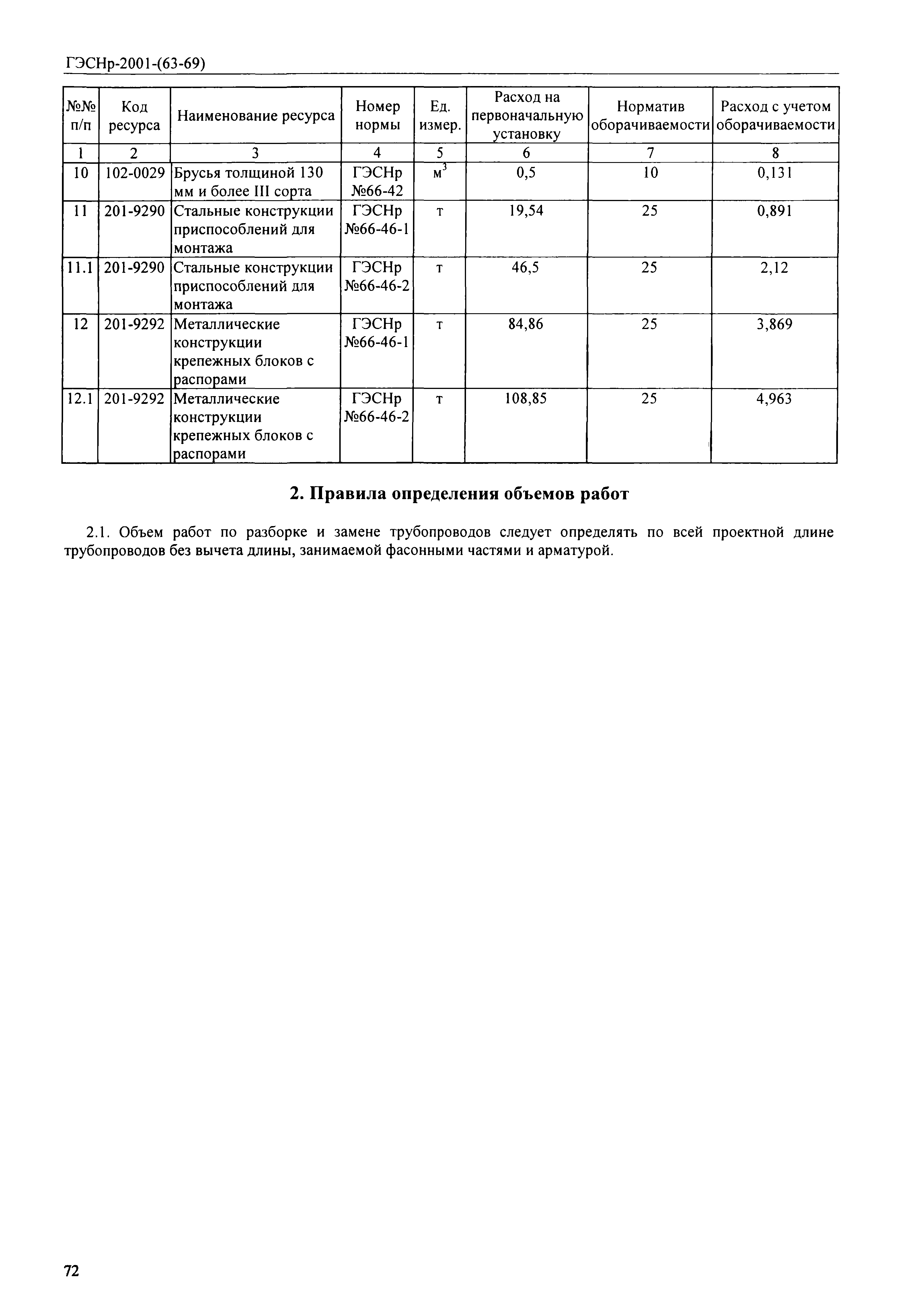 ГЭСНр-2001-(63-69)

| №№ п/п | Код ресурса | Наименование ресурса | Номер нормы | Ед. измер. | Расход на первоначальную установку | Норматив оборачиваемости | Расход с учетом оборачиваемости |
|---|---|---|---|---|---|---|---|
| 1 | 2 | 3 | 4 | 5 | 6 | 7 | 8 |
| 10 | 102-0029 | Брусья толщиной 130 мм и более III сорта | ГЭСНр №66-42 | $м^3$ | 0,5 | 10 | 0,131 |
| 11 | 201-9290 | Стальные конструкции приспособлений для монтажа | ГЭСНр №66-46-1 | т | 19,54 | 25 | 0,891 |
| 11.1 | 201-9290 | Стальные конструкции приспособлений для монтажа | ГЭСНр №66-46-2 | т | 46,5 | 25 | 2,12 |
| 12 | 201-9292 | Металлические конструкции крепежных блоков с распорами | ГЭСНр №66-46-1 | т | 84,86 | 25 | 3,869 |
| 12.1 | 201-9292 | Металлические конструкции крепежных блоков с распорами | ГЭСНр №66-46-2 | т | 108,85 | 25 | 4,963 |

2. Правила определения объемов работ

2.1. Объем работ по разборке и замене трубопроводов следует определять по всей проектной длине трубопроводов без вычета длины, занимаемой фасонными частями и арматурой.

72